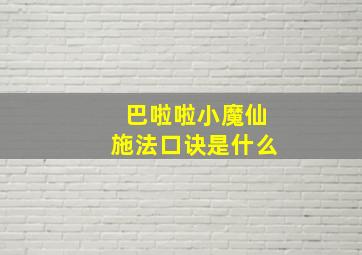 巴啦啦小魔仙
施法口诀是什么